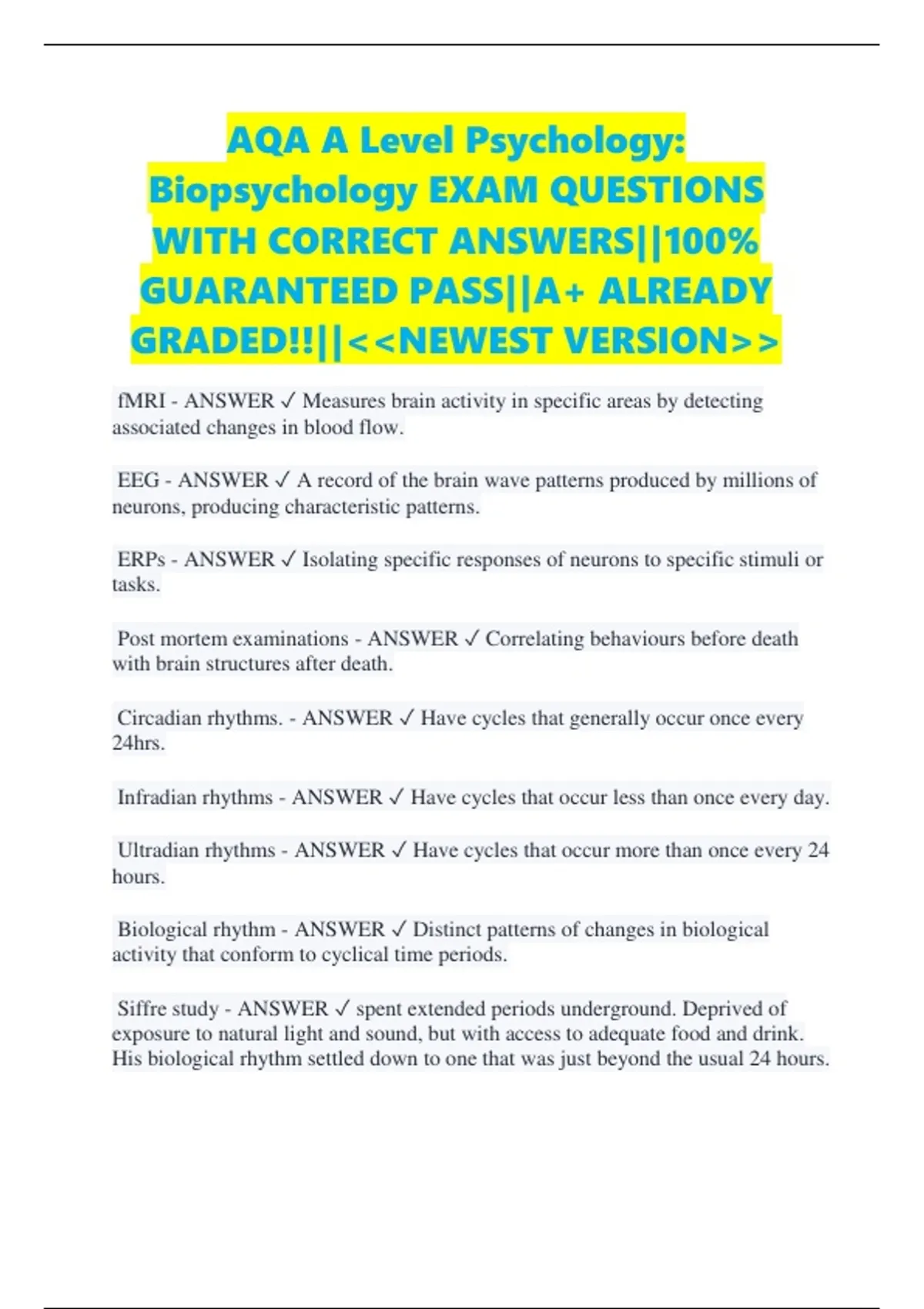 AQA A Level Psychology: Biopsychology EXAM QUESTIONS WITH CORRECT ANSWERS||100% GUARANTEED PASS||A+ ALREADY GRADED!!||<<NEWEST VERSION>>

fMRI - ANSWER ✓ Measures brain activity in specific areas by detecting associated changes in blood flow.

EEG - ANSWER ✓ A record of the brain wave patterns produced by millions of neurons, producing characteristic patterns.

ERPs - ANSWER ✓ Isolating specific responses of neurons to specific stimuli or tasks.

Post mortem examinations - ANSWER ✓ Correlating behaviours before death with brain structures after death.

Circadian rhythms. - ANSWER ✓ Have cycles that generally occur once every 24hrs.

Infradian rhythms - ANSWER ✓ Have cycles that occur less than once every day.

Ultradian rhythms - ANSWER ✓ Have cycles that occur more than once every 24 hours.

Biological rhythm - ANSWER ✓ Distinct patterns of changes in biological activity that conform to cyclical time periods.

Siffre study - ANSWER ✓ spent extended periods underground. Deprived of exposure to natural light and sound, but with access to adequate food and drink. His biological rhythm settled down to one that was just beyond the usual 24 hours.